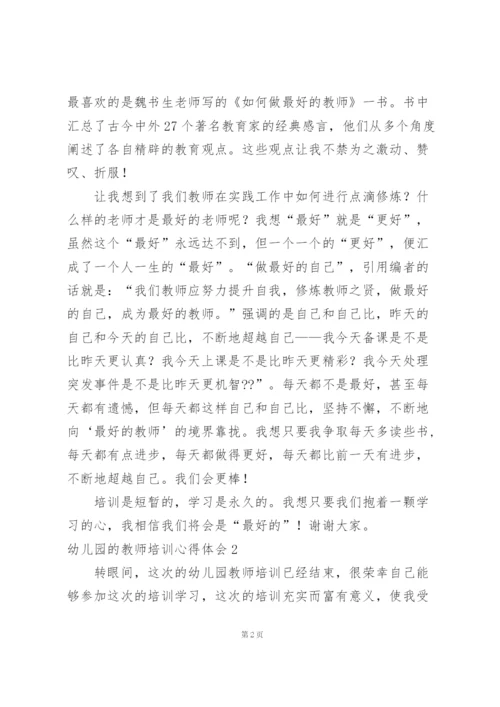 最喜欢的是魏书生老师写的《如何做最好的教师》一书。书中汇总了古今中外27个著名教育家的经典感言，他们从多个角度阐述了各自精辟的教育观点。这些观点让我不禁为之激动、赞叹、折服！

让我想到了我们教师在实践工作中如何进行点滴修炼？什么样的老师才是最好的老师呢？我想“最好”就是“更好”，虽然这个“最好”永远达不到，但一个一个的“更好”，便汇成了一个人一生的“最好”。“做最好的自己”，引用编者的话就是：“我们教师应努力提升自我，修炼教师之贤，做最好的自己，成为最好的教师。”强调的是自己和自己比，昨天的自己和今天的自己比，不断地超越自己——我今天备课是不是比昨天更认真？我今天上课是不是比昨天更精彩？我今天处理突发事件是不是比昨天更机智??”。每天都不是最好，甚至每天都有遗憾，但每天都这样自己和自己比，坚持不懈，不断地向‘最好的教师’的境界靠拢。我想只要我争取每天多读些书，每天都有点进步，每天都做得更好，每天都比前一天有进步，不断地超越自己。我们会更棒！

培训是短暂的，学习是永久的。我想只要我们抱着一颗学习的心，我相信我们将会是“最好的”！谢谢大家。

幼儿园的教师培训心得体会2

转眼间，这次的幼儿园教师培训已经结束，很荣幸自己能够参加这次的培训学习，这次的培训充实而富有意义，使我受

第2页